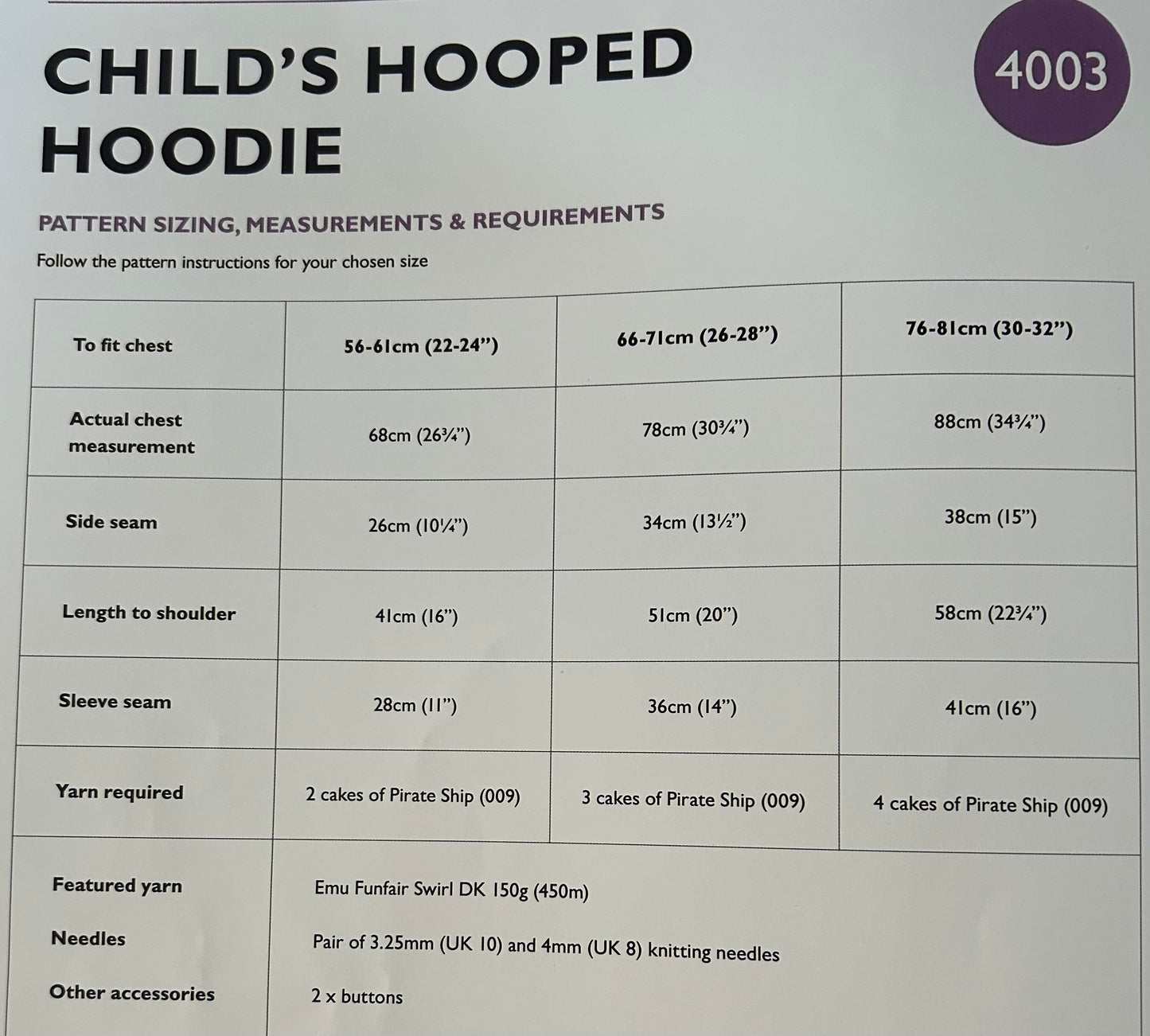 CHILD'S HOOPED HOODIE

4003

PATTERN SIZING, MEASUREMENTS & REQUIREMENTS

Follow the pattern instructions for your chosen size

| To fit chest | 56-61cm (22-24") | 66-71cm (26-28") | 76-81cm (30-32") |
|---|---|---|---|
| Actual chest measurement | 68cm (26¾") | 78cm (30¾") | 88cm (34¾") |
| Side seam | 26cm (10¼") | 34cm (13½") | 38cm (15") |
| Length to shoulder | 41cm (16") | 51cm (20") | 58cm (22¾") |
| Sleeve seam | 28cm (11") | 36cm (14") | 41cm (16") |
| Yarn required | 2 cakes of Pirate Ship (009) | 3 cakes of Pirate Ship (009) | 4 cakes of Pirate Ship (009) |
| Featured yarn | Emu Funfair Swirl DK 150g (450m) | | |
| Needles | Pair of 3.25mm (UK 10) and 4mm (UK 8) knitting needles | | |
| Other accessories | 2 x buttons | | |